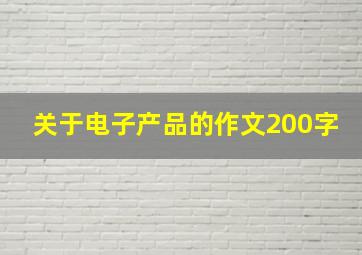 关于电子产品的作文200字